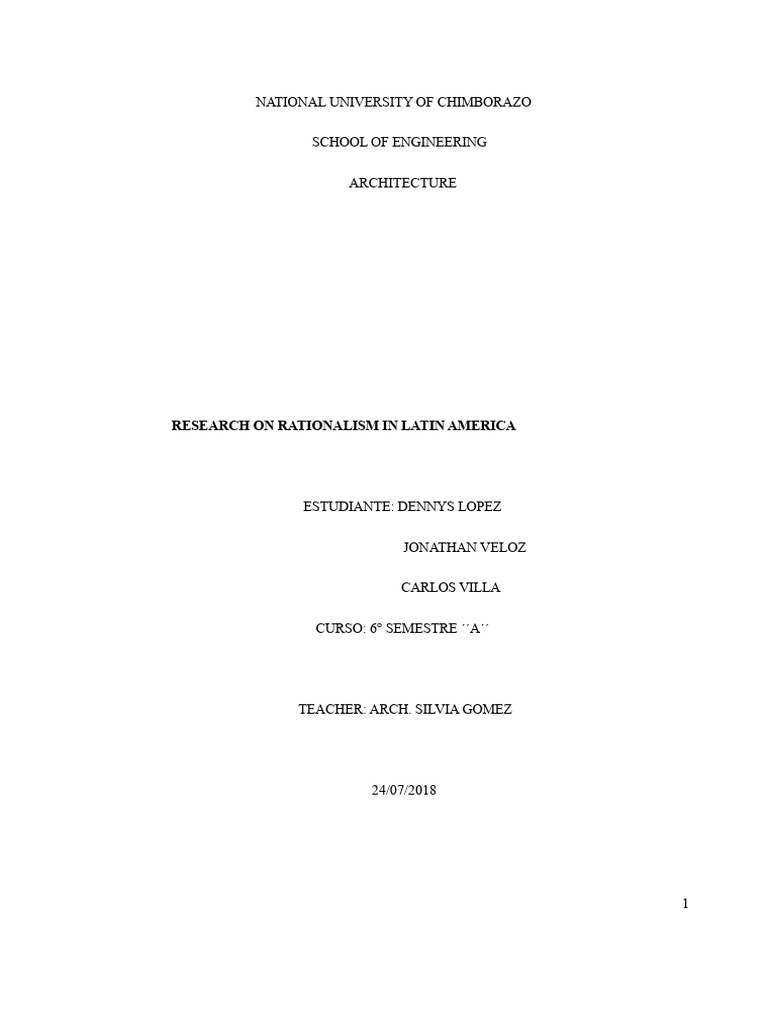 NATIONAL UNIVERSITY OF CHIMBORAZO

SCHOOL OF ENGINEERING

ARCHITECTURE

RESEARCH ON RATIONALISM IN LATIN AMERICA

ESTUDIANTE: DENNYS LOPEZ

JONATHAN VELOZ

CARLOS VILLA

CURSO: 6° SEMESTRE ´´A´´

TEACHER: ARCH. SILVIA GOMEZ

24/07/2018

1